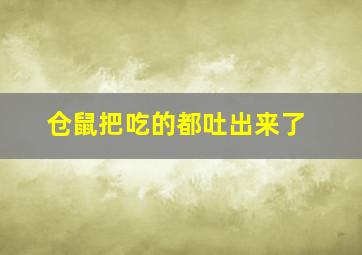 仓鼠把吃的都吐出来了